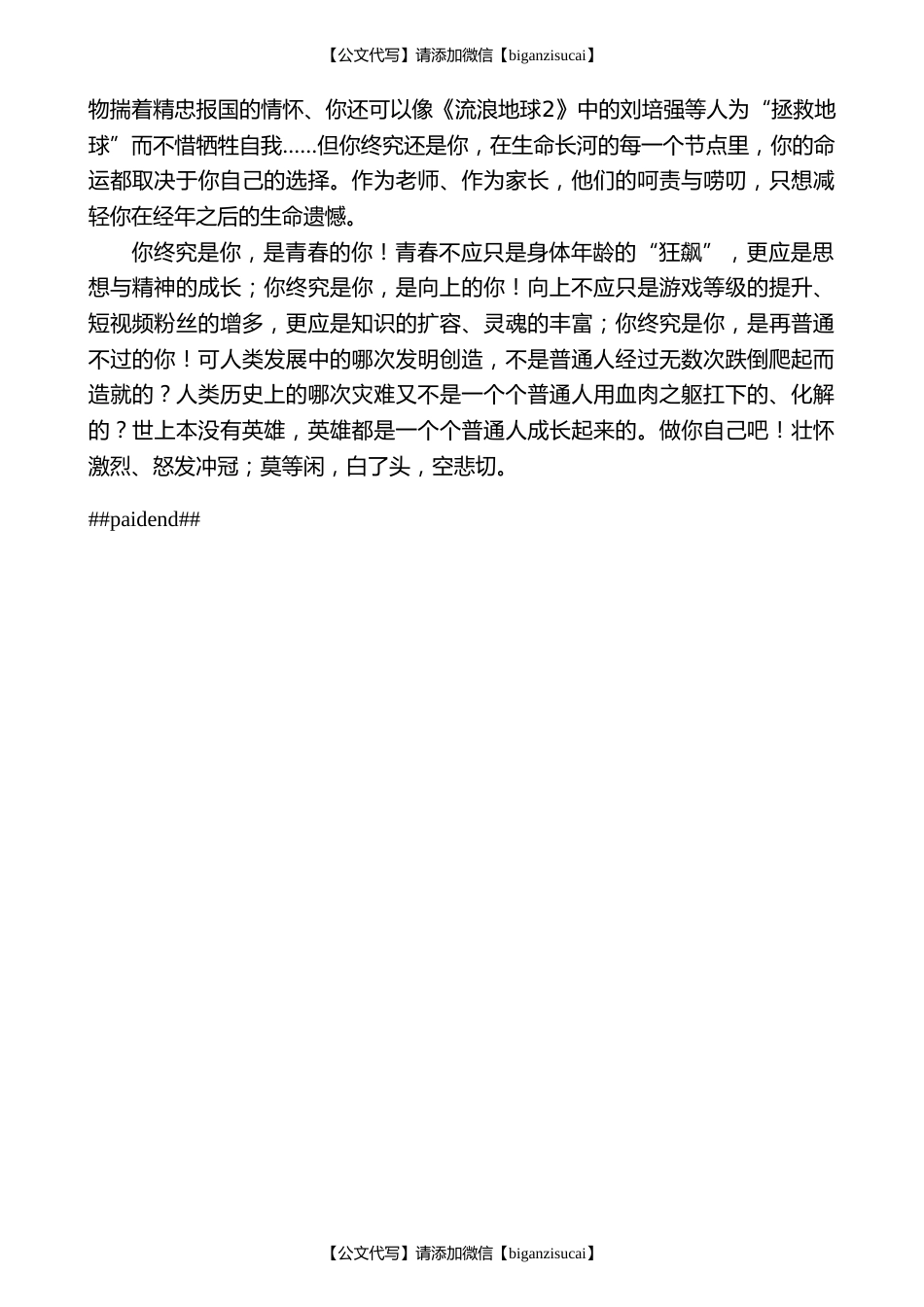 【公文代写】请添加微信【biganzisucai】

物揣着精忠报国的情怀、你还可以像《流浪地球2》中的刘培强等人为“拯救地球”而不惜牺牲自我……但你终究还是你，在生命长河的每一个节点里，你的命运都取决于你自己的选择。作为老师、作为家长，他们的呵责与唠叨，只想减轻你在经年之后的生命遗憾。

你终究是你，是青春的你！青春不应只是身体年龄的“狂飙”，更应是思想与精神的成长；你终究是你，是向上的你！向上不应只是游戏等级的提升、短视频粉丝的增多，更应是知识的扩容、灵魂的丰富；你终究是你，是再普通不过的你！可人类发展中的哪次发明创造，不是普通人经过无数次跌倒爬起而造就的？人类历史上的哪次灾难又不是一个个普通人用血肉之躯扛下的、化解的？世上本没有英雄，英雄都是一个个普通人成长起来的。做你自己吧！壮怀激烈、怒发冲冠；莫等闲，白了头，空悲切。

##paidend##

【公文代写】请添加微信【biganzisucai】